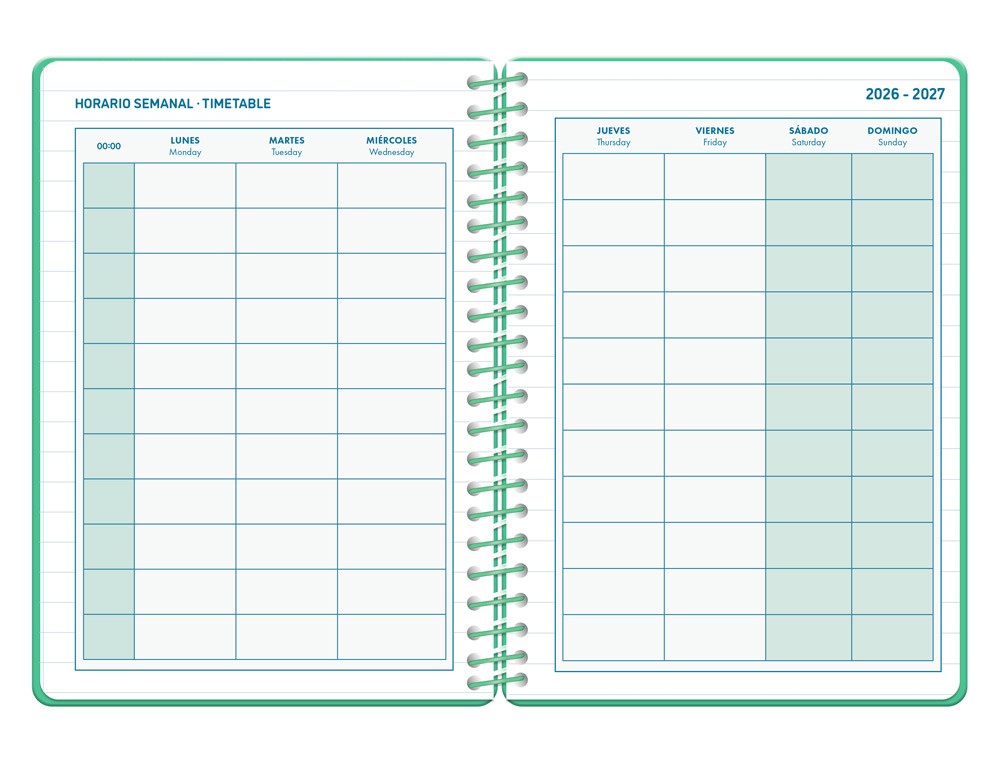 HORARIO SEMANAL · TIMETABLE

| 00:00 | LUNES Monday | MARTES Tuesday | MIÉRCOLES Wednesday |
|---|---|---|---|
| | | | |
| | | | |
| | | | |
| | | | |
| | | | |
| | | | |
| | | | |
| | | | |
| | | | |
| | | | |
| | | | |

2026 - 2027

| JUEVES Thursday | VIERNES Friday | SÁBADO Saturday | DOMINGO Sunday |
|---|---|---|---|
| | | | |
| | | | |
| | | | |
| | | | |
| | | | |
| | | | |
| | | | |
| | | | |
| | | | |
| | | | |
| | | | |